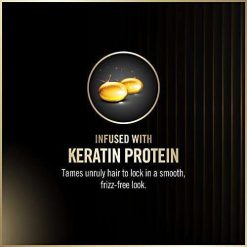 INFUSED WITH
KERATIN PROTEIN

Tames unruly hair to lock in a smooth, frizz-free look.